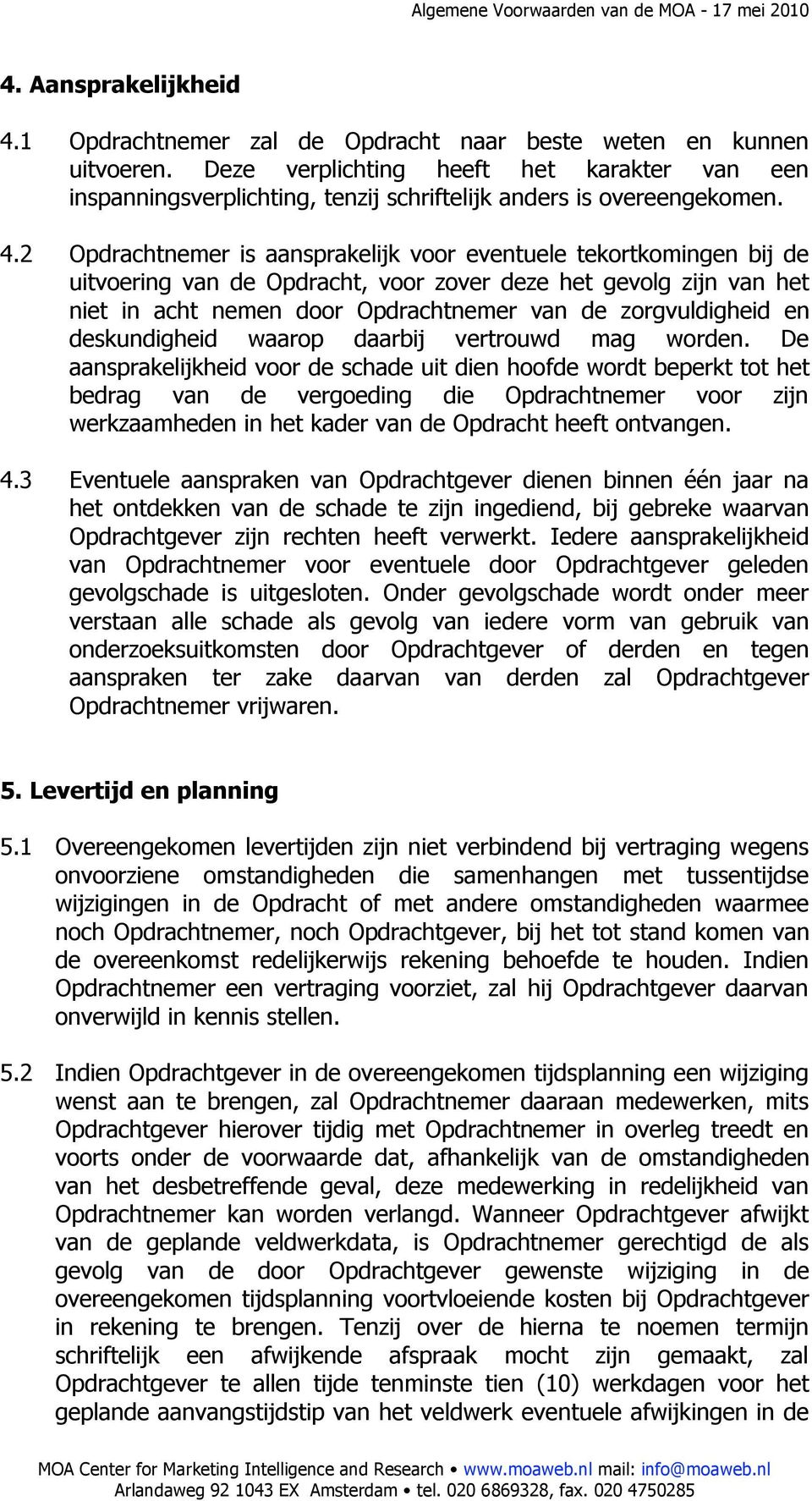 Algemene Voorwaarden van de MOA - 17 mei 2010

4. Aansprakelijkheid

4.1 Opdrachtnemer zal de Opdracht naar beste weten en kunnen uitvoeren. Deze verplichting heeft het karakter van een inspanningsverplichting, tenzij schriftelijk anders is overeengekomen.

4.2 Opdrachtnemer is aansprakelijk voor eventuele tekortkomingen bij de uitvoering van de Opdracht, voor zover deze het gevolg zijn van het niet in acht nemen door Opdrachtnemer van de zorgvuldigheid en deskundigheid waarop daarbij vertrouwd mag worden. De aansprakelijkheid voor de schade uit dien hoofde wordt beperkt tot het bedrag van de vergoeding die Opdrachtnemer voor zijn werkzaamheden in het kader van de Opdracht heeft ontvangen.

4.3 Eventuele aanspraken van Opdrachtgever dienen binnen één jaar na het ontdekken van de schade te zijn ingediend, bij gebreke waarvan Opdrachtgever zijn rechten heeft verwerkt. Iedere aansprakelijkheid van Opdrachtnemer voor eventuele door Opdrachtgever geleden gevolgschade is uitgesloten. Onder gevolgschade wordt onder meer verstaan alle schade als gevolg van iedere vorm van gebruik van onderzoeksuitkomsten door Opdrachtgever of derden en tegen aanspraken ter zake daarvan van derden zal Opdrachtgever Opdrachtnemer vrijwaren.

5. Levertijd en planning

5.1 Overeengekomen levertijden zijn niet verbindend bij vertraging wegens onvoorziene omstandigheden die samenhangen met tussentijdse wijzigingen in de Opdracht of met andere omstandigheden waarmee noch Opdrachtnemer, noch Opdrachtgever, bij het tot stand komen van de overeenkomst redelijkerwijs rekening behoefde te houden. Indien Opdrachtnemer een vertraging voorziet, zal hij Opdrachtgever daarvan onverwijld in kennis stellen.

5.2 Indien Opdrachtgever in de overeengekomen tijdsplanning een wijziging wenst aan te brengen, zal Opdrachtnemer daaraan medewerken, mits Opdrachtgever hierover tijdig met Opdrachtnemer in overleg treedt en voorts onder de voorwaarde dat, afhankelijk van de omstandigheden van het desbetreffende geval, deze medewerking in redelijkheid van Opdrachtnemer kan worden verlangd. Wanneer Opdrachtgever afwijkt van de geplande veldwerkdata, is Opdrachtnemer gerechtigd de als gevolg van de door Opdrachtgever gewenste wijziging in de overeengekomen tijdsplanning voortvloeiende kosten bij Opdrachtgever in rekening te brengen. Tenzij over de hierna te noemen termijn schriftelijk een afwijkende afspraak mocht zijn gemaakt, zal Opdrachtgever te allen tijde tenminste tien (10) werkdagen voor het geplande aanvangstijdstip van het veldwerk eventuele afwijkingen in de

MOA Center for Marketing Intelligence and Research • www.moaweb.nl mail: info@moaweb.nl
Arlandaweg 92 1043 EX Amsterdam • tel. 020 6869328, fax. 020 4750285